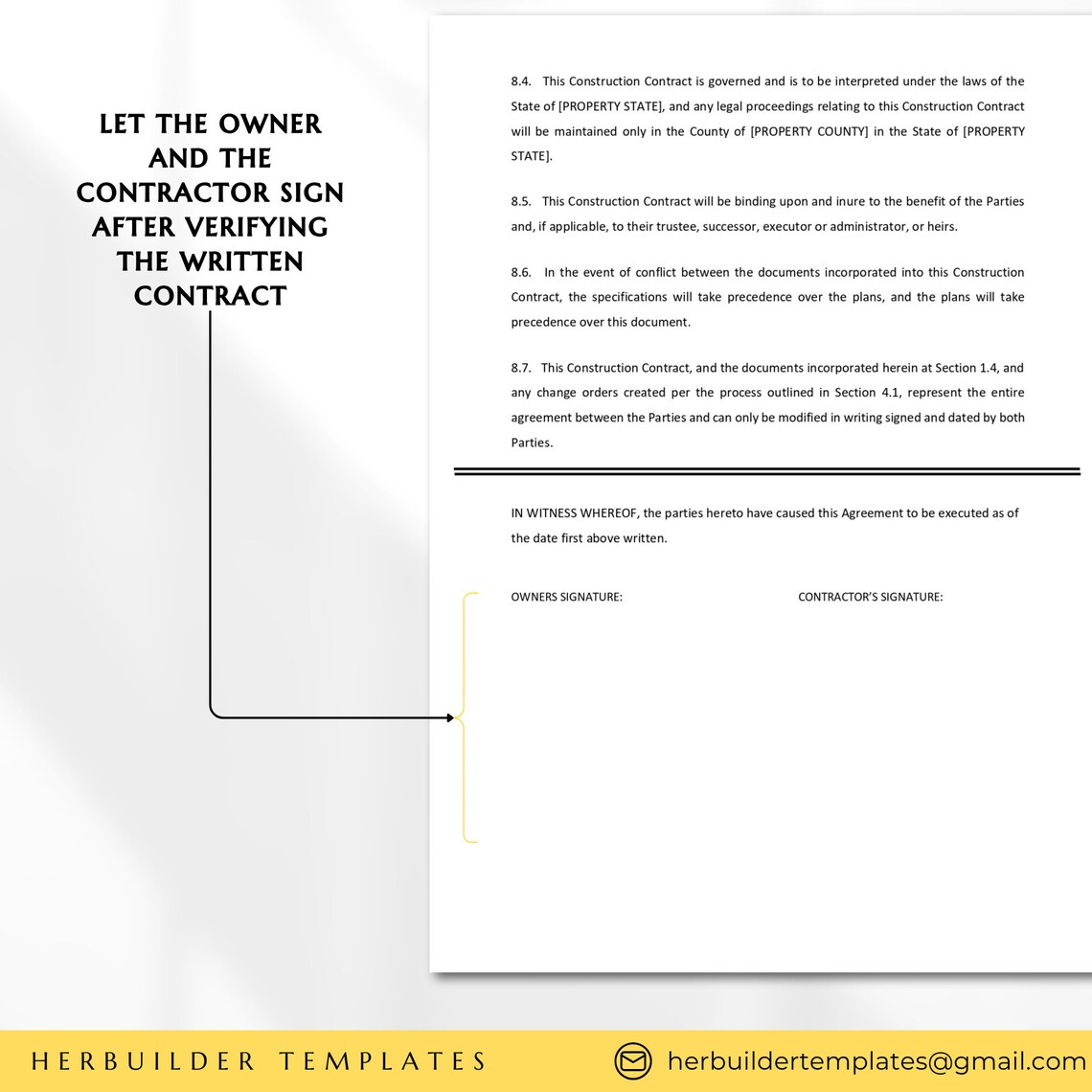 LET THE OWNER AND THE CONTRACTOR SIGN AFTER VERIFYING THE WRITTEN CONTRACT

8.4. This Construction Contract is governed and is to be interpreted under the laws of the State of [PROPERTY STATE], and any legal proceedings relating to this Construction Contract will be maintained only in the County of [PROPERTY COUNTY] in the State of [PROPERTY STATE].

8.5. This Construction Contract will be binding upon and inure to the benefit of the Parties and, if applicable, to their trustee, successor, executor or administrator, or heirs.

8.6. In the event of conflict between the documents incorporated into this Construction Contract, the specifications will take precedence over the plans, and the plans will take precedence over this document.

8.7. This Construction Contract, and the documents incorporated herein at Section 1.4, and any change orders created per the process outlined in Section 4.1, represent the entire agreement between the Parties and can only be modified in writing signed and dated by both Parties.

IN WITNESS WHEREOF, the parties hereto have caused this Agreement to be executed as of the date first above written.

OWNERS SIGNATURE:

CONTRACTOR'S SIGNATURE:

HERBUILDER TEMPLATES

herbuildertemplates@gmail.com